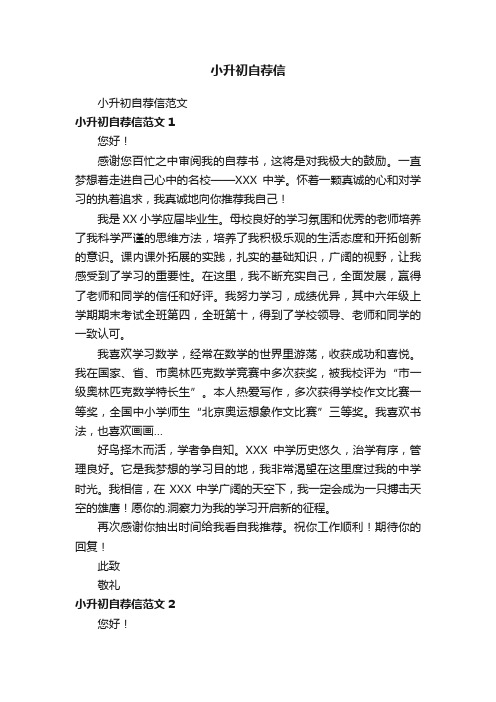 小升初自荐信

小升初自荐信范文

小升初自荐信范文 1

您好！

感谢您百忙之中审阅我的自荐书，这将是对我极大的鼓励。一直梦想着走进自己心中的名校——XXX 中学。怀着一颗真诚的心和对学习的执着追求，我真诚地向你推荐我自己！

我是 XX 小学应届毕业生。母校良好的学习氛围和优秀的老师培养了我科学严谨的思维方法，培养了我积极乐观的生活态度和开拓创新的意识。课内课外拓展的实践，扎实的基础知识，广阔的视野，让我感受到了学习的重要性。在这里，我不断充实自己，全面发展，赢得了老师和同学的信任和好评。我努力学习，成绩优异，其中六年级上学期期末考试全班第四，全班第十，得到了学校领导、老师和同学的一致认可。

我喜欢学习数学，经常在数学的世界里游荡，收获成功和喜悦。我在国家、省、市奥林匹克数学竞赛中多次获奖，被我校评为“市一级奥林匹克数学特长生”。本人热爱写作，多次获得学校作文比赛一等奖，全国中小学师生“北京奥运想象作文比赛”三等奖。我喜欢书法，也喜欢画画...

好鸟择木而活，学者争自知。XXX 中学历史悠久，治学有序，管理良好。它是我梦想的学习目的地，我非常渴望在这里度过我的中学时光。我相信，在 XXX 中学广阔的天空下，我一定会成为一只搏击天空的雄鹰！愿你的.洞察力为我的学习开启新的征程。

再次感谢你抽出时间给我看自我推荐。祝你工作顺利！期待你的回复！

此致

敬礼

小升初自荐信范文 2

您好！